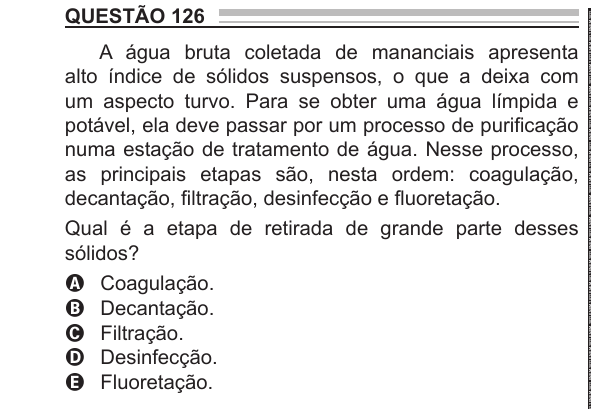 QUESTÃO 126

A água bruta coletada de mananciais apresenta alto índice de sólidos suspensos, o que a deixa com um aspecto turvo. Para se obter uma água límpida e potável, ela deve passar por um processo de purificação numa estação de tratamento de água. Nesse processo, as principais etapas são, nesta ordem: coagulação, decantação, filtração, desinfecção e fluoretação.

Qual é a etapa de retirada de grande parte desses sólidos?

A Coagulação.
B Decantação.
C Filtração.
D Desinfecção.
E Fluoretação.